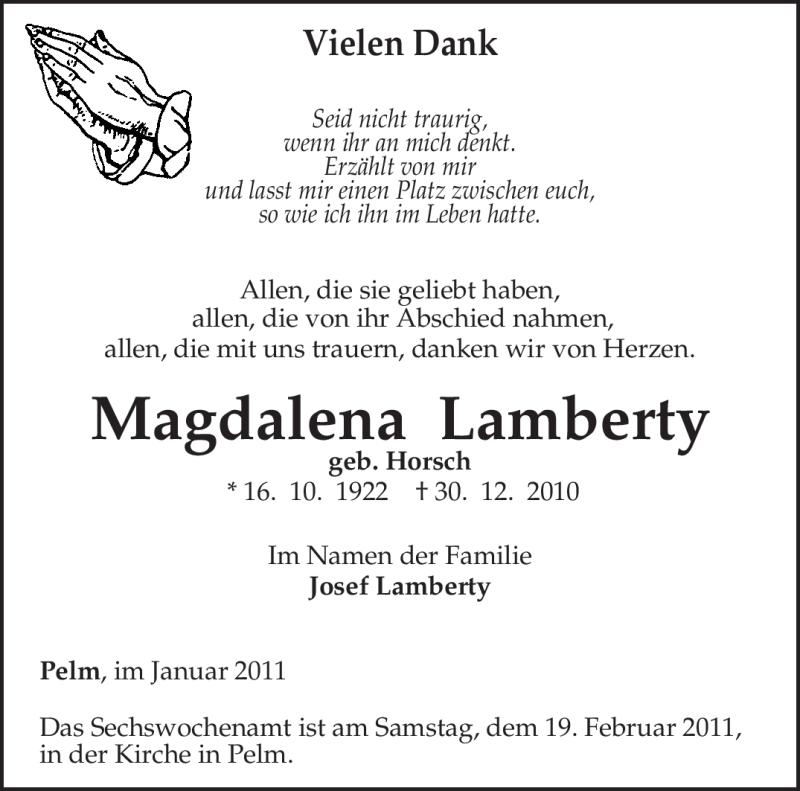 Vielen Dank

Seid nicht traurig,
wenn ihr an mich denkt.
Erzählt von mir
und lasst mir einen Platz zwischen euch,
so wie ich ihn im Leben hatte.

Allen, die sie geliebt haben,
allen, die von ihr Abschied nahmen,
allen, die mit uns trauern, danken wir von Herzen.

Magdalena Lamberty
geb. Horsch
* 16. 10. 1922 † 30. 12. 2010

Im Namen der Familie
Josef Lamberty

Pelm, im Januar 2011

Das Sechswochenamt ist am Samstag, dem 19. Februar 2011, in der Kirche in Pelm.